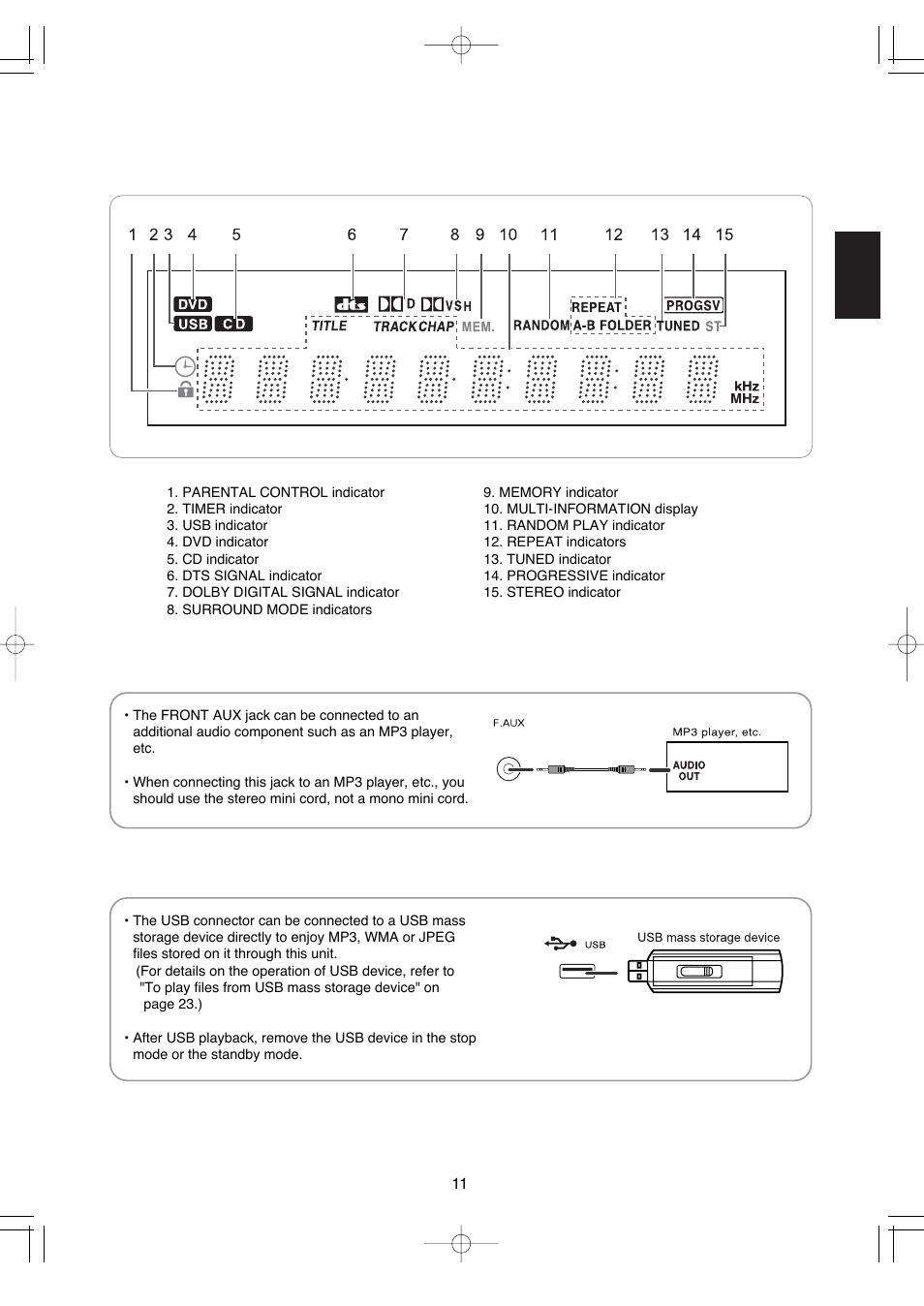 1 2 3 4 5 6 7 8 9 10 11 12 13 14 15

DVD USB CD dts D VSH TITLE TRACK CHAP MEM. RANDOM REPEAT A-B FOLDER PROGSV TUNED ST kHz MHz

1. PARENTAL CONTROL indicator
2. TIMER indicator
3. USB indicator
4. DVD indicator
5. CD indicator
6. DTS SIGNAL indicator
7. DOLBY DIGITAL SIGNAL indicator
8. SURROUND MODE indicators

9. MEMORY indicator
10. MULTI-INFORMATION display
11. RANDOM PLAY indicator
12. REPEAT indicators
13. TUNED indicator
14. PROGRESSIVE indicator
15. STEREO indicator

• The FRONT AUX jack can be connected to an additional audio component such as an MP3 player, etc.

• When connecting this jack to an MP3 player, etc., you should use the stereo mini cord, not a mono mini cord.

F.AUX

MP3 player, etc.

AUDIO OUT

• The USB connector can be connected to a USB mass storage device directly to enjoy MP3, WMA or JPEG files stored on it through this unit.
(For details on the operation of USB device, refer to "To play files from USB mass storage device" on page 23.)

• After USB playback, remove the USB device in the stop mode or the standby mode.

USB

USB mass storage device

11